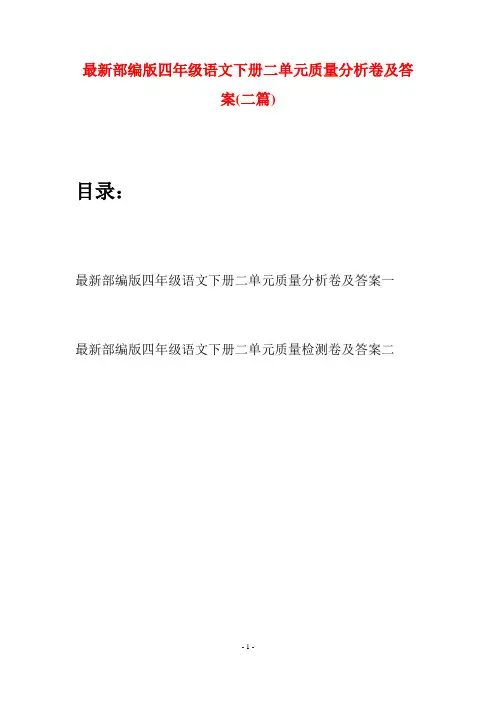 最新部编版四年级语文下册二单元质量分析卷及答案(二篇)

目录：

最新部编版四年级语文下册二单元质量分析卷及答案一

最新部编版四年级语文下册二单元质量检测卷及答案二

- 1 -